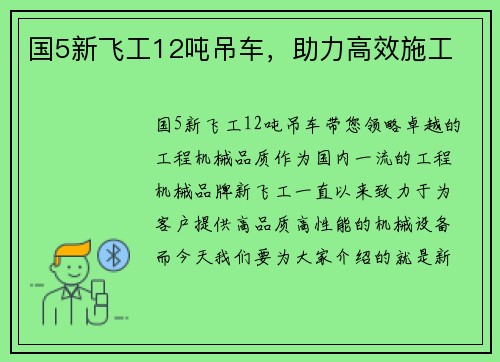 国5新飞工12吨吊车，助力高效施工

国5新飞工12吨吊车带您领略卓越的工程机械品质作为国内一流的工程机械品牌新飞工一直以来致力于为客户提供高品质高性能的机械设备而今天我们要为大家介绍的就是新